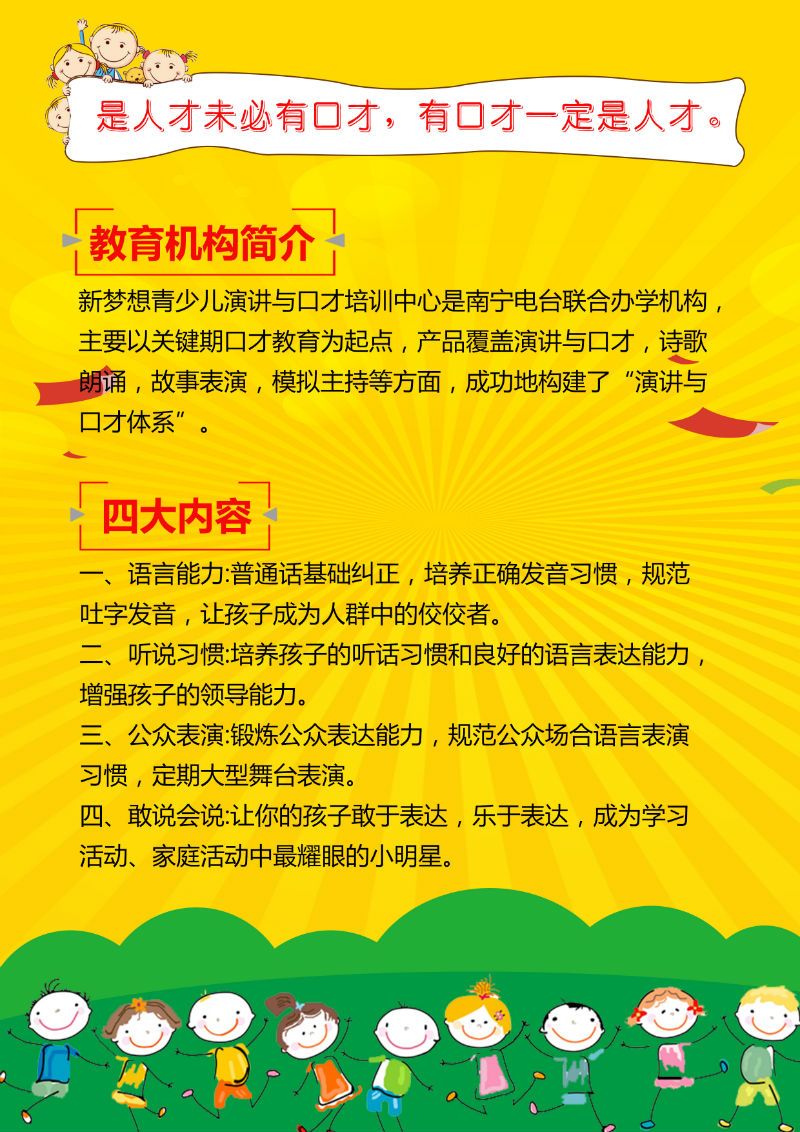 是人才未必有口才，有口才一定是人才。

教育机构简介

新梦想青少儿演讲与口才培训中心是南宁电台联合办学机构，主要以关键期口才教育为起点，产品覆盖演讲与口才，诗歌朗诵，故事表演，模拟主持等方面，成功地构建了“演讲与口才体系”。

四大内容

一、语言能力:普通话基础纠正，培养正确发音习惯，规范吐字发音，让孩子成为人群中的佼佼者。
二、听说习惯:培养孩子的听话习惯和良好的语言表达能力，增强孩子的领导能力。
三、公众表演:锻炼公众表达能力，规范公众场合语言表演习惯，定期大型舞台表演。
四、敢说会说:让你的孩子敢于表达，乐于表达，成为学习活动、家庭活动中最耀眼的小明星。